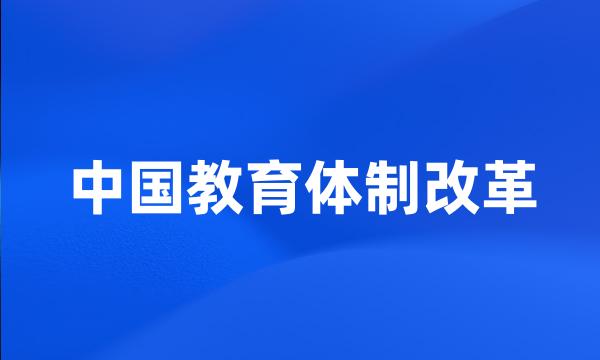 中国教育体制改革